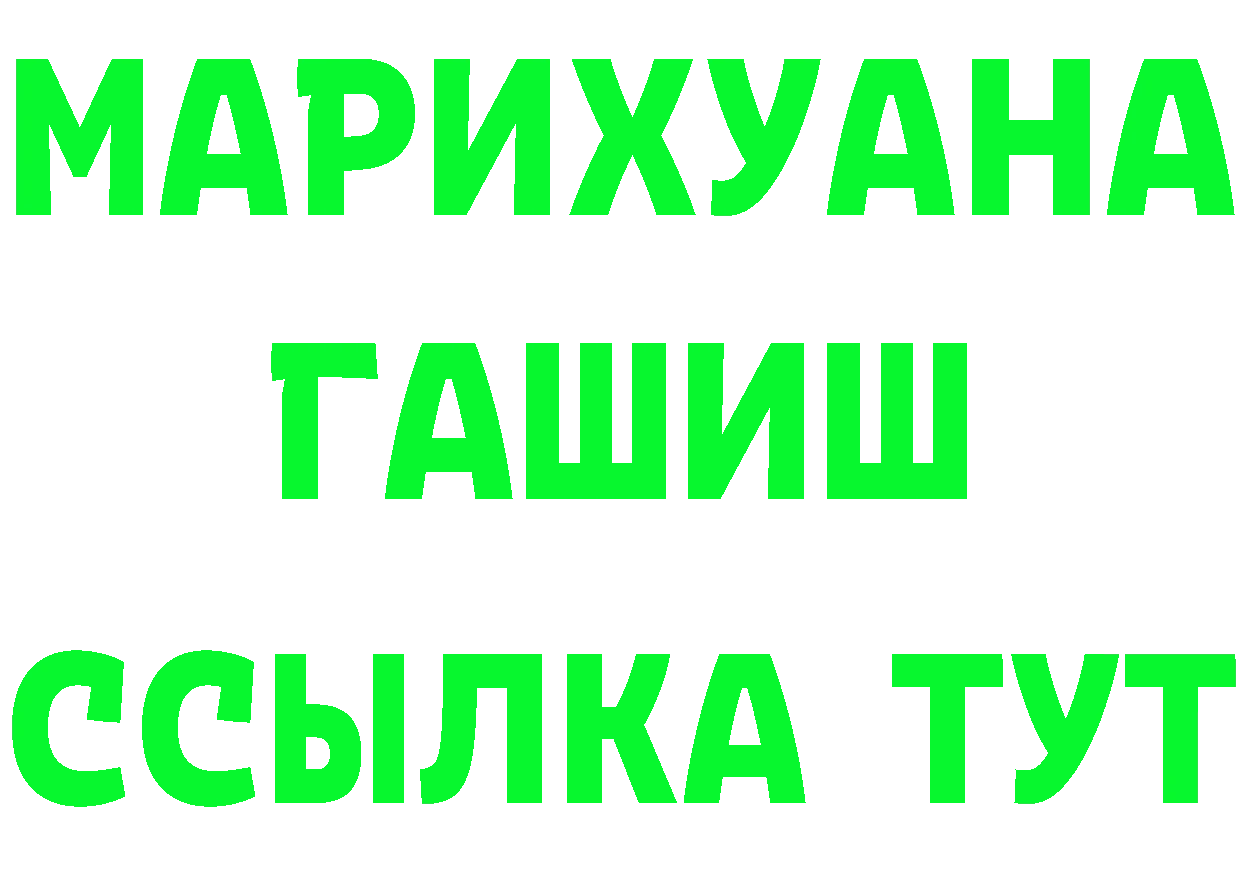 МАРИХУАНА
ГАШИШ
ССЫЛКА ТУТ